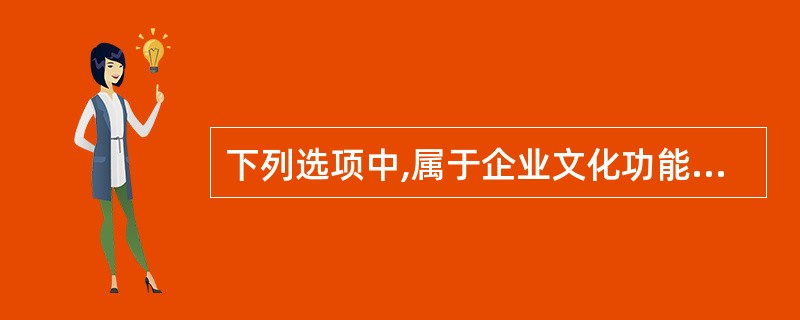 下列选项中,属于企业文化功能...